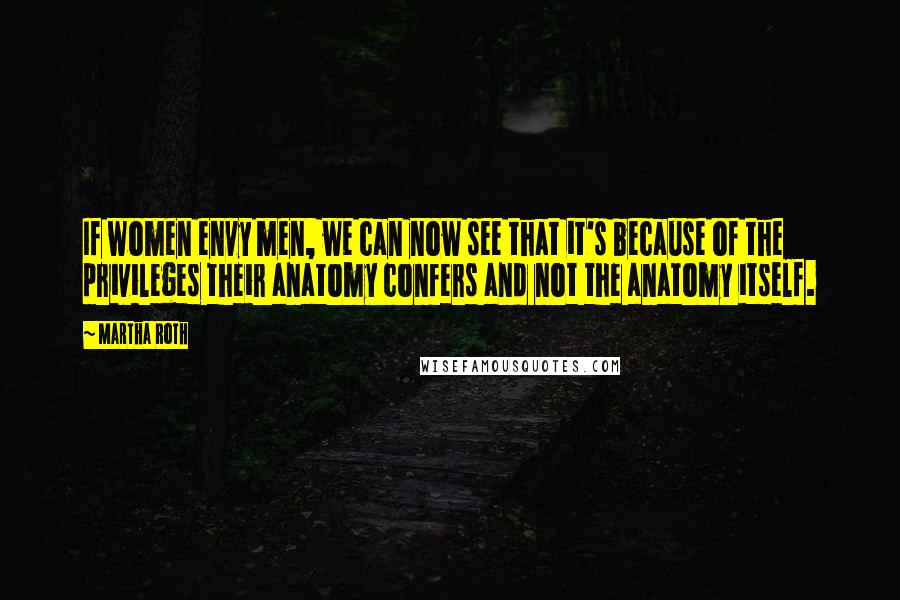 IF WOMEN ENVY MEN, WE CAN NOW SEE THAT IT'S BECAUSE OF THE PRIVILEGES THEIR ANATOMY CONFERS AND NOT THE ANATOMY ITSELF.

~ MARTHA ROTH

WISEFAMOUSQUOTES.COM